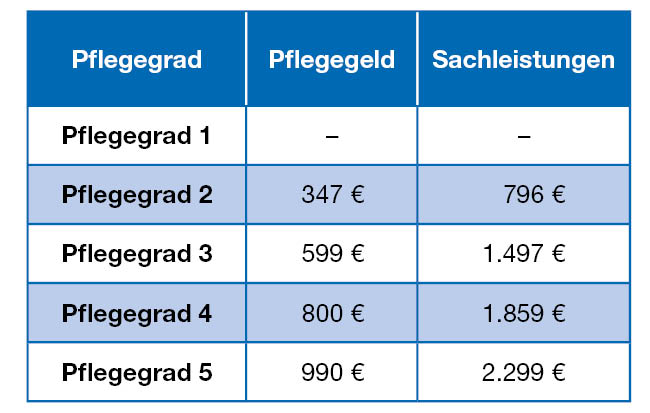 | Pflegegrad | Pflegegeld | Sachleistungen |
|---|---|---|
| Pflegegrad 1 | – | – |
| Pflegegrad 2 | 347 € | 796 € |
| Pflegegrad 3 | 599 € | 1.497 € |
| Pflegegrad 4 | 800 € | 1.859 € |
| Pflegegrad 5 | 990 € | 2.299 € |